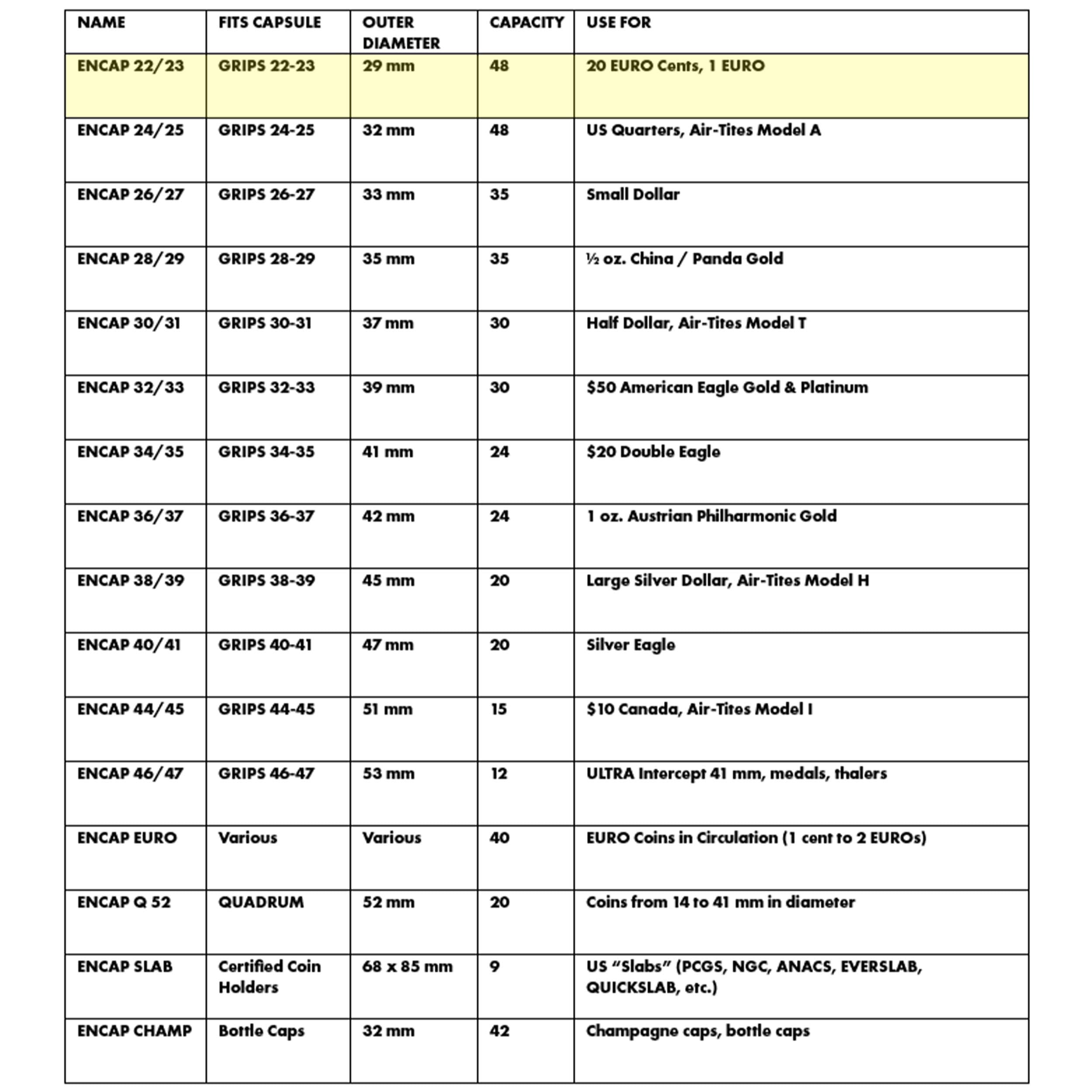 | NAME | FITS CAPSULE | OUTER DIAMETER | CAPACITY | USE FOR |
|---|---|---|---|---|
| ENCAP 22/23 | GRIPS 22-23 | 29 mm | 48 | 20 EURO Cents, 1 EURO |
| ENCAP 24/25 | GRIPS 24-25 | 32 mm | 48 | US Quarters, Air-Tites Model A |
| ENCAP 26/27 | GRIPS 26-27 | 33 mm | 35 | Small Dollar |
| ENCAP 28/29 | GRIPS 28-29 | 35 mm | 35 | ½ oz. China / Panda Gold |
| ENCAP 30/31 | GRIPS 30-31 | 37 mm | 30 | Half Dollar, Air-Tites Model T |
| ENCAP 32/33 | GRIPS 32-33 | 39 mm | 30 | \$50 American Eagle Gold & Platinum |
| ENCAP 34/35 | GRIPS 34-35 | 41 mm | 24 | \$20 Double Eagle |
| ENCAP 36/37 | GRIPS 36-37 | 42 mm | 24 | 1 oz. Austrian Philharmonic Gold |
| ENCAP 38/39 | GRIPS 38-39 | 45 mm | 20 | Large Silver Dollar, Air-Tites Model H |
| ENCAP 40/41 | GRIPS 40-41 | 47 mm | 20 | Silver Eagle |
| ENCAP 44/45 | GRIPS 44-45 | 51 mm | 15 | \$10 Canada, Air-Tites Model I |
| ENCAP 46/47 | GRIPS 46-47 | 53 mm | 12 | ULTRA Intercept 41 mm, medals, thalers |
| ENCAP EURO | Various | Various | 40 | EURO Coins in Circulation (1 cent to 2 EUROs) |
| ENCAP Q 52 | QUADRUM | 52 mm | 20 | Coins from 14 to 41 mm in diameter |
| ENCAP SLAB | Certified Coin Holders | 68 x 85 mm | 9 | US “Slabs” (PCGS, NGC, ANACS, EVERSLAB, QUICKSLAB, etc.) |
| ENCAP CHAMP | Bottle Caps | 32 mm | 42 | Champagne caps, bottle caps |